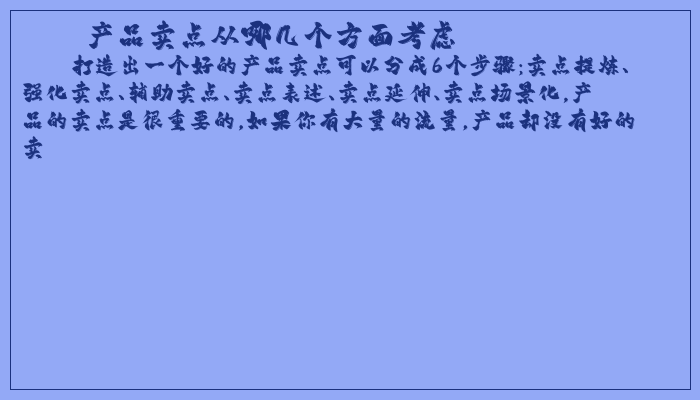 产品卖点从哪几个方面考虑

打造出一个好的产品卖点可以分成6个步骤;卖点提炼、强化卖点、辅助卖点、卖点表述、卖点延伸、卖点场景化,产品的卖点是很重要的,如果你有大量的流量,产品却没有好的卖